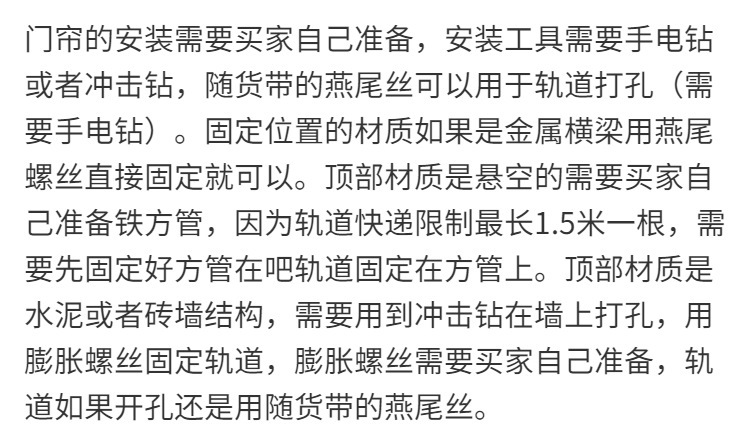 门帘的安装需要买家自己准备，安装工具需要手电钻或者冲击钻，随货带的燕尾丝可以用于轨道打孔（需要手电钻）。固定位置的材质如果是金属横梁用燕尾螺丝直接固定就可以。顶部材质是悬空的需要买家自己准备铁方管，因为轨道快递限制最长1.5米一根，需要先固定好方管在吧轨道固定在方管上。顶部材质是水泥或者砖墙结构，需要用到冲击钻在墙上打孔，用膨胀螺丝固定轨道，膨胀螺丝需要买家自己准备，轨道如果开孔还是用随货带的燕尾丝。